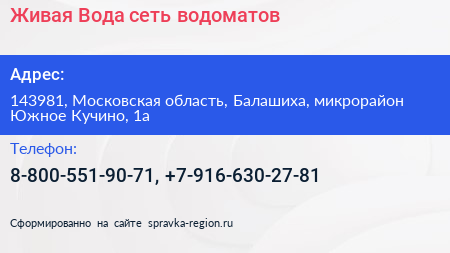 Живая Вода сеть водоматов

Адрес:

143981, Московская область, Балашиха, микрорайон Южное Кучино, 1а

Телефон:

8-800-551-90-71, +7-916-630-27-81

Сформированно на сайте spravka-region.ru